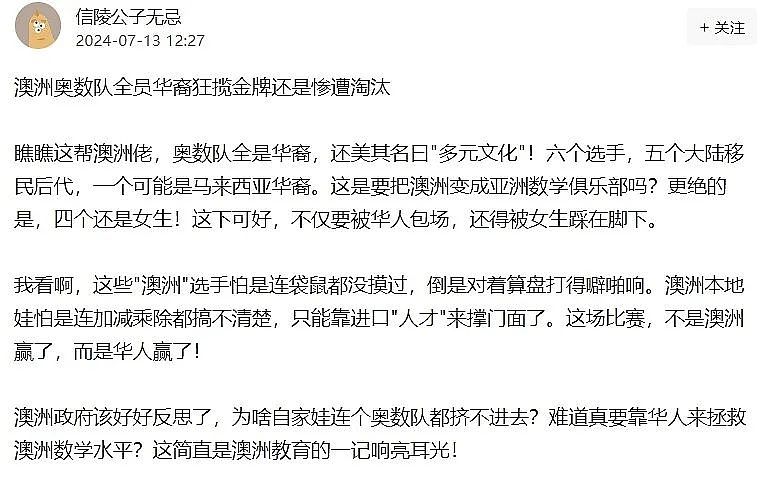 信陵公子无忌
2024-07-13 12:27

+ 关注

澳洲奥数队全员华裔狂揽金牌还是惨遭淘汰

瞧瞧这帮澳洲佬，奥数队全是华裔，还美其名曰"多元文化"！六个选手，五个大陆移民后代，一个可能是马来西亚华裔。这是要把澳洲变成亚洲数学俱乐部吗？更绝的是，四个还是女生！这下可好，不仅要被华人包场，还得被女生踩在脚下。

我看啊，这些"澳洲"选手怕是连袋鼠都没摸过，倒是对着算盘打得噼啪响。澳洲本地娃怕是连加减乘除都搞不清楚，只能靠进口"人才"来撑门面了。这场比赛，不是澳洲赢了，而是华人赢了！

澳洲政府该好好反思了，为啥自家娃连个奥数队都挤不进去？难道真要靠华人来拯救澳洲数学水平？这简直是澳洲教育的一记响亮耳光！